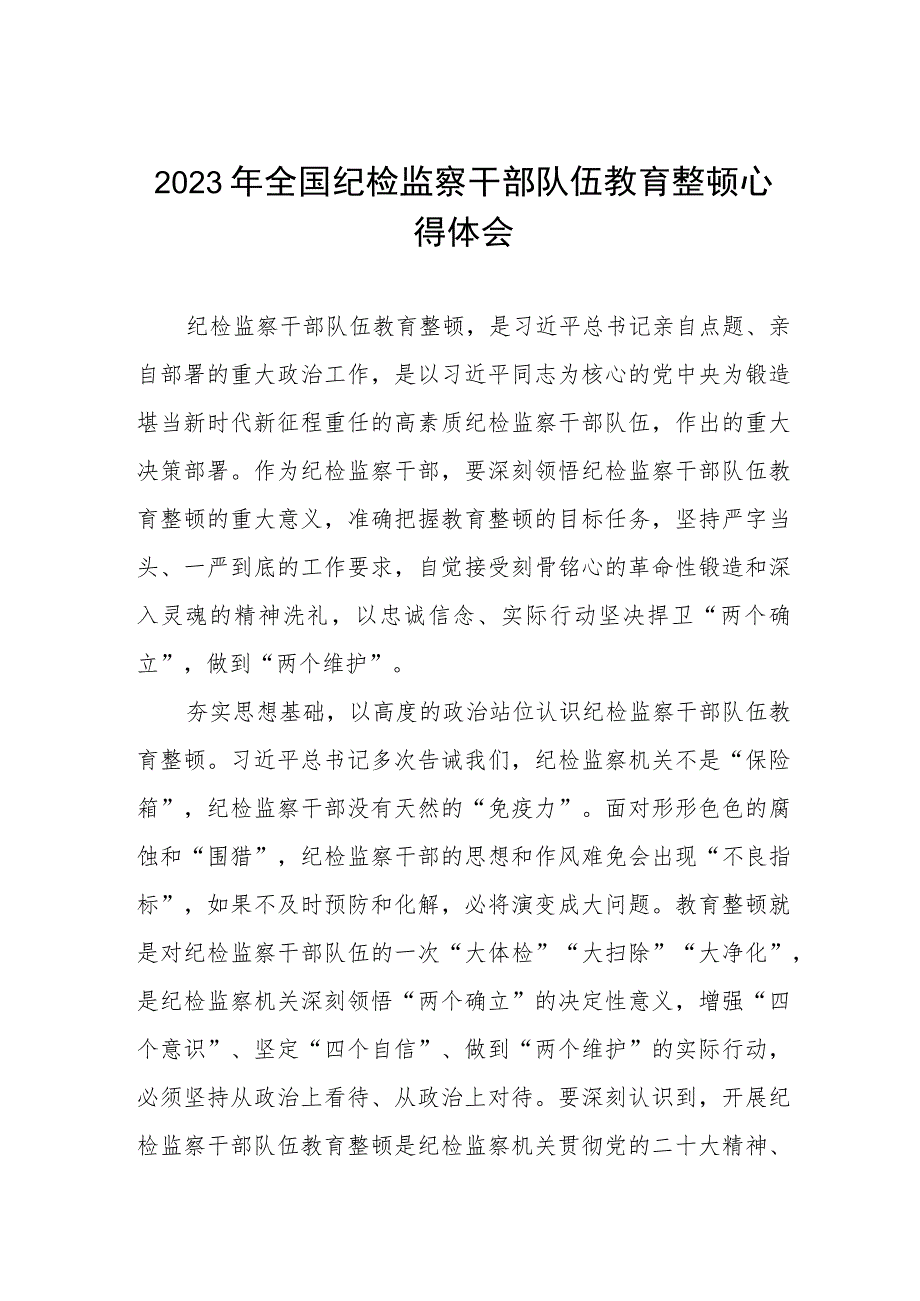 2023年全国纪检监察干部队伍教育整顿心得体会

纪检监察干部队伍教育整顿，是习近平总书记亲自点题、亲自部署的重大政治工作，是以习近平同志为核心的党中央为锻造堪当新时代新征程重任的高素质纪检监察干部队伍，作出的重大决策部署。作为纪检监察干部，要深刻领悟纪检监察干部队伍教育整顿的重大意义，准确把握教育整顿的目标任务，坚持严字当头、一严到底的工作要求，自觉接受刻骨铭心的革命性锻造和深入灵魂的精神洗礼，以忠诚信念、实际行动坚决捍卫“两个确立”，做到“两个维护”。

夯实思想基础，以高度的政治站位认识纪检监察干部队伍教育整顿。习近平总书记多次告诫我们，纪检监察机关不是“保险箱”，纪检监察干部没有天然的“免疫力”。面对形形色色的腐蚀和“围猎”，纪检监察干部的思想和作风难免会出现“不良指标”，如果不及时预防和化解，必将演变成大问题。教育整顿就是对纪检监察干部队伍的一次“大体检”“大扫除”“大净化”，是纪检监察机关深刻领悟“两个确立”的决定性意义，增强“四个意识”、坚定“四个自信”、做到“两个维护”的实际行动，必须坚持从政治上看待、从政治上对待。要深刻认识到，开展纪检监察干部队伍教育整顿是纪检监察机关贯彻党的二十大精神、